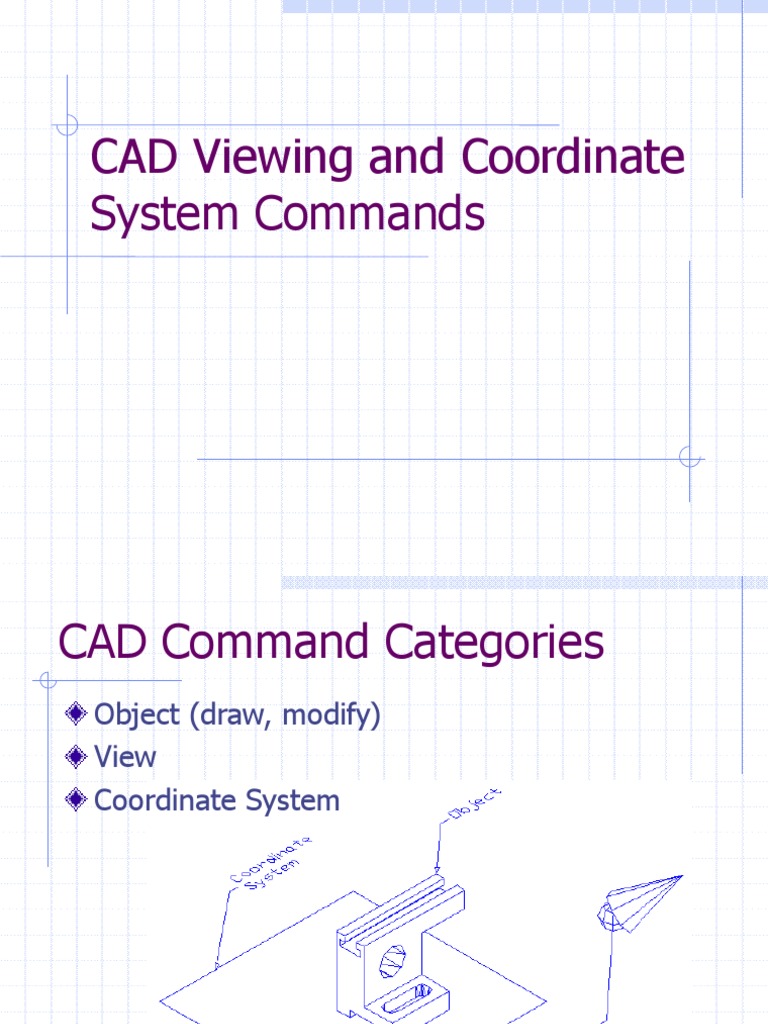 CAD Viewing and Coordinate System Commands

CAD Command Categories

Object (draw, modify)
View
Coordinate System

Coordinate System

Object